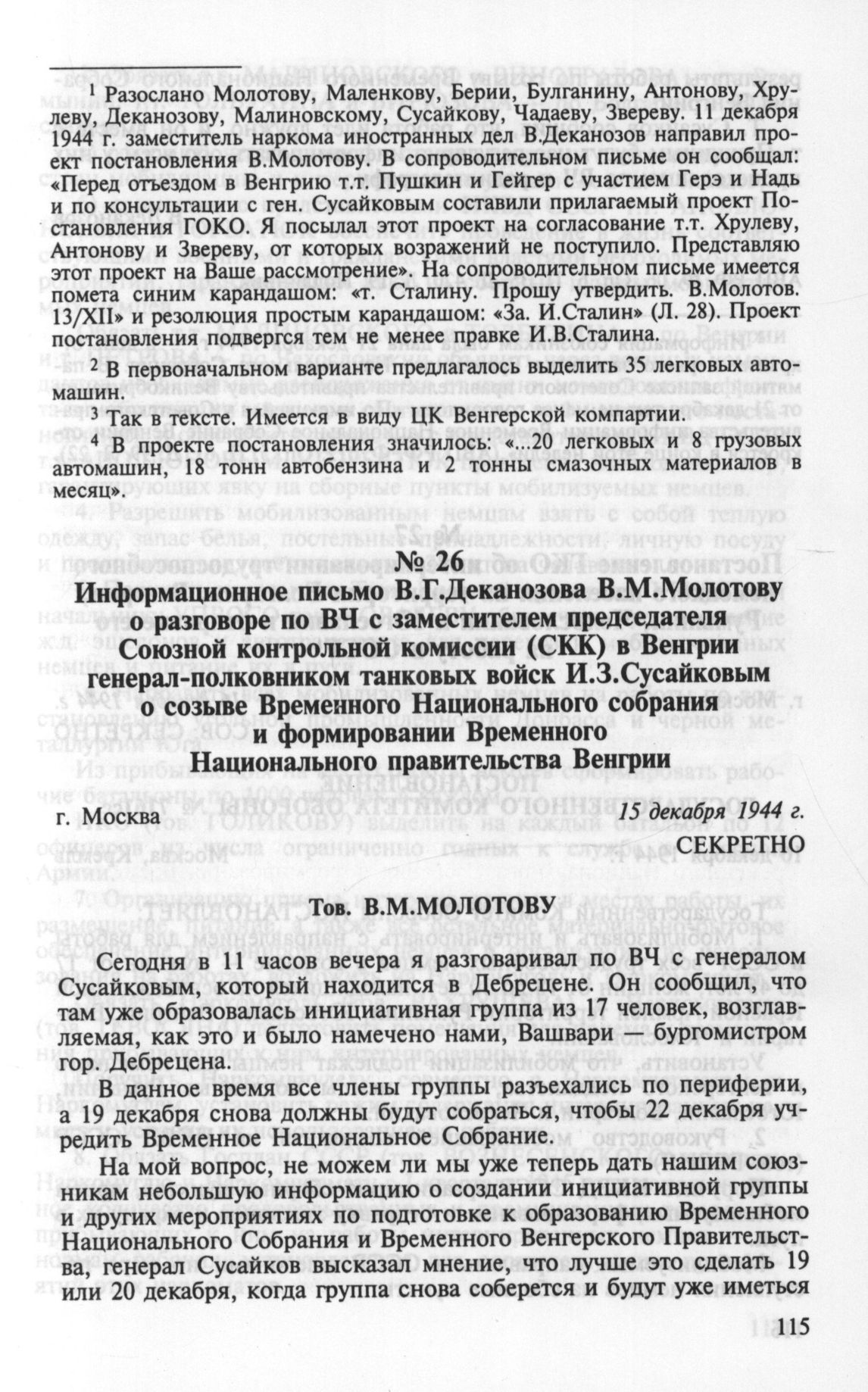 $^1$ Разослано Молотову, Маленкову, Берии, Булганину, Антонову, Хрулеву, Деканозову, Малиновскому, Сусайкову, Чадаеву, Звереву. 11 декабря 1944 г. заместитель наркома иностранных дел В.Деканозов направил проект постановления В.Молотову. В сопроводительном письме он сообщал: «Перед отъездом в Венгрию т.т. Пушкин и Гейгер с участием Герэ и Надь и по консультации с ген. Сусайковым составили прилагаемый проект Постановления ГОКО. Я посылал этот проект на согласование т.т. Хрулеву, Антонову и Звереву, от которых возражений не поступило. Представляю этот проект на Ваше рассмотрение». На сопроводительном письме имеется помета синим карандашом: «т. Сталину. Прошу утвердить. В.Молотов. 13/XII» и резолюция простым карандашом: «За. И.Сталин» (Л. 28). Проект постановления подвергся тем не менее правке И.В.Сталина.

$^2$ В первоначальном варианте предлагалось выделить 35 легковых автомашин.

$^3$ Так в тексте. Имеется в виду ЦК Венгерской компартии.

$^4$ В проекте постановления значилось: «...20 легковых и 8 грузовых автомашин, 18 тонн автобензина и 2 тонны смазочных материалов в месяц».

№ 26
Информационное письмо В.Г.Деканозова В.М.Молотову о разговоре по ВЧ с заместителем председателя Союзной контрольной комиссии (СКК) в Венгрии генерал-полковником танковых войск И.З.Сусайковым о созыве Временного Национального собрания и формировании Временного Национального правительства Венгрии

г. Москва 15 декабря 1944 г.
СЕКРЕТНО

Тов. В.М.МОЛОТОВУ

Сегодня в 11 часов вечера я разговаривал по ВЧ с генералом Сусайковым, который находится в Дебрецене. Он сообщил, что там уже образовалась инициативная группа из 17 человек, возглавляемая, как это и было намечено нами, Вашвари — бургомистром гор. Дебрецена.

В данное время все члены группы разъехались по периферии, а 19 декабря снова должны будут собраться, чтобы 22 декабря учредить Временное Национальное Собрание.

На мой вопрос, не можем ли мы уже теперь дать нашим союзникам небольшую информацию о создании инициативной группы и других мероприятиях по подготовке к образованию Временного Национального Собрания и Временного Венгерского Правительства, генерал Сусайков высказал мнение, что лучше это сделать 19 или 20 декабря, когда группа снова соберется и будут уже иметься

115